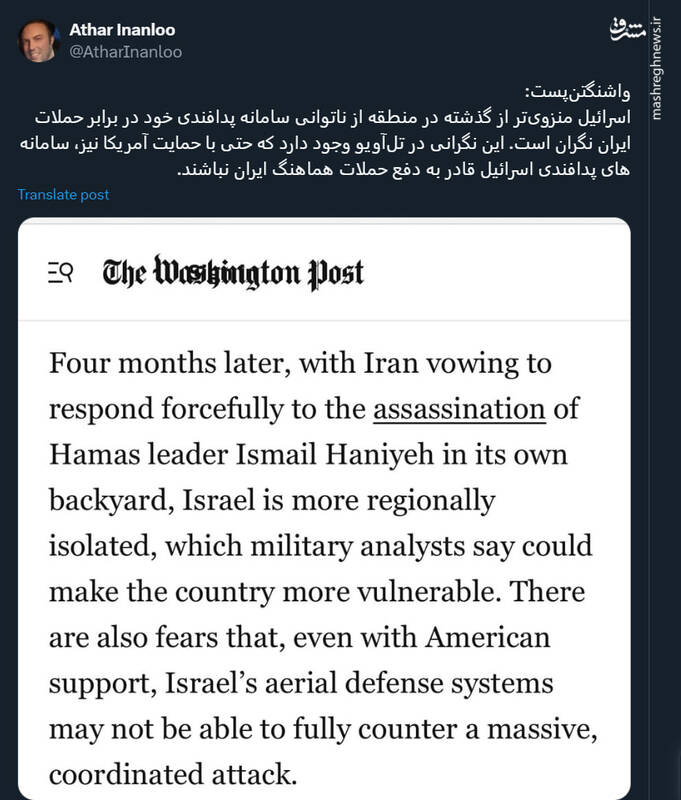 Athar Inanloo
@AtharInanloo

مشرق
mashreghnews.ir

واشنگتن‌پست:
اسرائیل منزوی‌تر از گذشته در منطقه از ناتوانی سامانه پدافندی خود در برابر حملات ایران نگران است. این نگرانی در تل‌آویو وجود دارد که حتی با حمایت آمریکا نیز، سامانه های پدافندی اسرائیل قادر به دفع حملات هماهنگ ایران نباشند.

Translate post

The Washington Post

Four months later, with Iran vowing to respond forcefully to the assassination of Hamas leader Ismail Haniyeh in its own backyard, Israel is more regionally isolated, which military analysts say could make the country more vulnerable. There are also fears that, even with American support, Israel's aerial defense systems may not be able to fully counter a massive, coordinated attack.